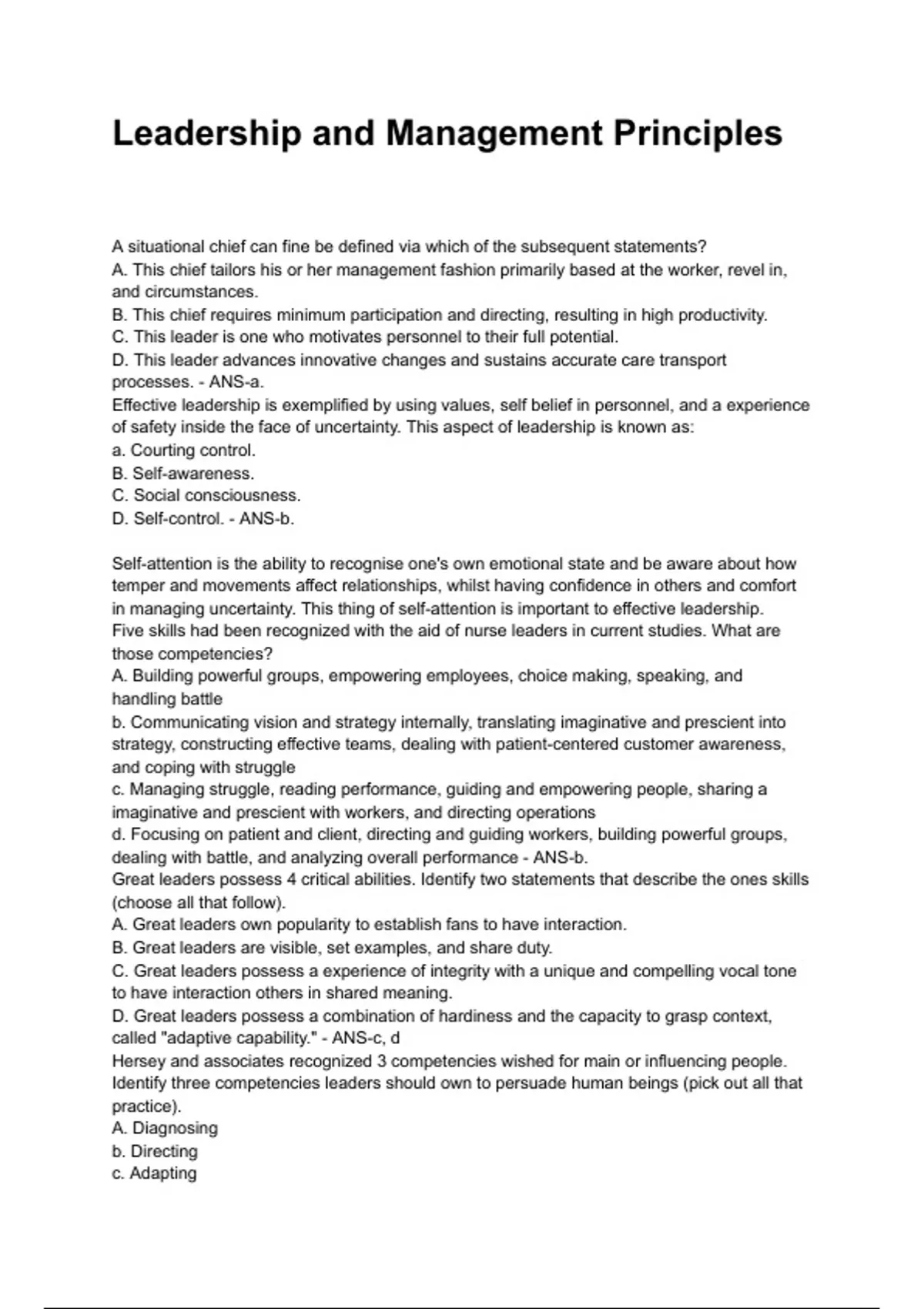 Leadership and Management Principles

A situational chief can fine be defined via which of the subsequent statements?
A. This chief tailors his or her management fashion primarily based at the worker, revel in, and circumstances.
B. This chief requires minimum participation and directing, resulting in high productivity.
C. This leader is one who motivates personnel to their full potential.
D. This leader advances innovative changes and sustains accurate care transport processes. - ANS-a.
Effective leadership is exemplified by using values, self belief in personnel, and a experience of safety inside the face of uncertainty. This aspect of leadership is known as:
a. Courting control.
B. Self-awareness.
C. Social consciousness.
D. Self-control. - ANS-b.

Self-attention is the ability to recognise one's own emotional state and be aware about how temper and movements affect relationships, whilst having confidence in others and comfort in managing uncertainty. This thing of self-attention is important to effective leadership.
Five skills had been recognized with the aid of nurse leaders in current studies. What are those competencies?
A. Building powerful groups, empowering employees, choice making, speaking, and handling battle
b. Communicating vision and strategy internally, translating imaginative and prescient into strategy, constructing effective teams, dealing with patient-centered customer awareness, and coping with struggle
c. Managing struggle, reading performance, guiding and empowering people, sharing a imaginative and prescient with workers, and directing operations
d. Focusing on patient and client, directing and guiding workers, building powerful groups, dealing with battle, and analyzing overall performance - ANS-b.
Great leaders possess 4 critical abilities. Identify two statements that describe the ones skills (choose all that follow).
A. Great leaders own popularity to establish fans to have interaction.
B. Great leaders are visible, set examples, and share duty.
C. Great leaders possess a experience of integrity with a unique and compelling vocal tone to have interaction others in shared meaning.
D. Great leaders possess a combination of hardiness and the capacity to grasp context, called "adaptive capability." - ANS-c, d
Hersey and associates recognized 3 competencies wished for main or influencing people. Identify three competencies leaders should own to persuade human beings (pick out all that practice).
A. Diagnosing
b. Directing
c. Adapting